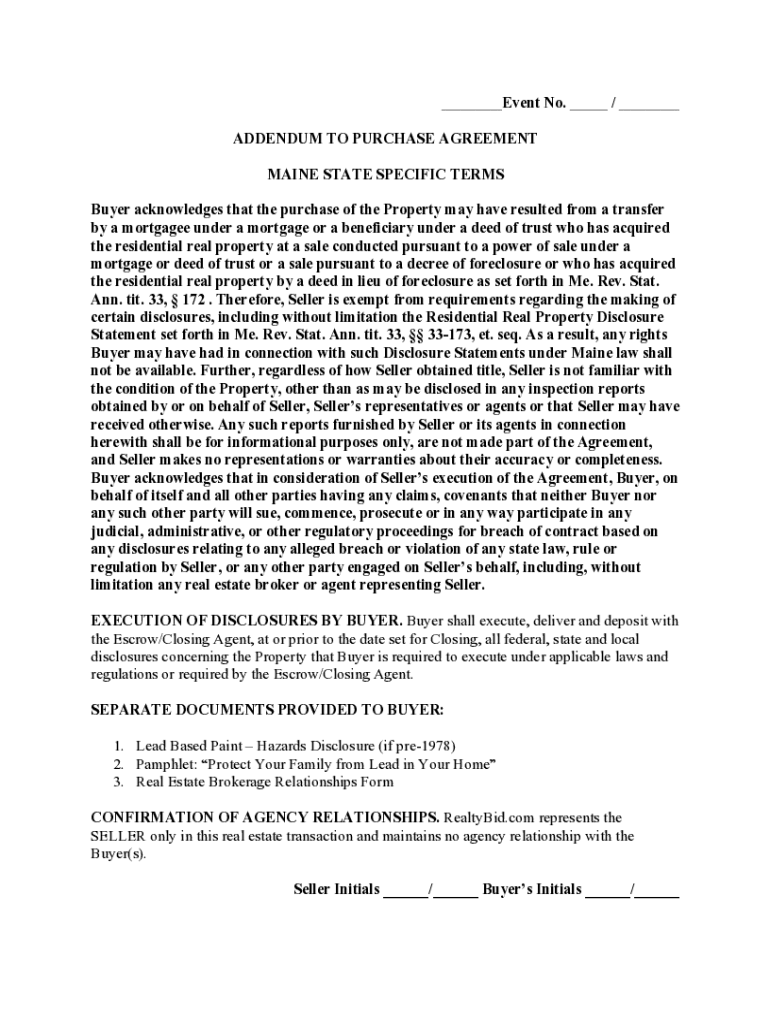 ________Event No. _____ / ________

ADDENDUM TO PURCHASE AGREEMENT

MAINE STATE SPECIFIC TERMS

Buyer acknowledges that the purchase of the Property may have resulted from a transfer by a mortgagee under a mortgage or a beneficiary under a deed of trust who has acquired the residential real property at a sale conducted pursuant to a power of sale under a mortgage or deed of trust or a sale pursuant to a decree of foreclosure or who has acquired the residential real property by a deed in lieu of foreclosure as set forth in Me. Rev. Stat. Ann. tit. 33, § 172 . Therefore, Seller is exempt from requirements regarding the making of certain disclosures, including without limitation the Residential Real Property Disclosure Statement set forth in Me. Rev. Stat. Ann. tit. 33, §§ 33-173, et. seq. As a result, any rights Buyer may have had in connection with such Disclosure Statements under Maine law shall not be available. Further, regardless of how Seller obtained title, Seller is not familiar with the condition of the Property, other than as may be disclosed in any inspection reports obtained by or on behalf of Seller, Seller's representatives or agents or that Seller may have received otherwise. Any such reports furnished by Seller or its agents in connection herewith shall be for informational purposes only, are not made part of the Agreement, and Seller makes no representations or warranties about their accuracy or completeness. Buyer acknowledges that in consideration of Seller's execution of the Agreement, Buyer, on behalf of itself and all other parties having any claims, covenants that neither Buyer nor any such other party will sue, commence, prosecute or in any way participate in any judicial, administrative, or other regulatory proceedings for breach of contract based on any disclosures relating to any alleged breach or violation of any state law, rule or regulation by Seller, or any other party engaged on Seller's behalf, including, without limitation any real estate broker or agent representing Seller.

EXECUTION OF DISCLOSURES BY BUYER. Buyer shall execute, deliver and deposit with the Escrow/Closing Agent, at or prior to the date set for Closing, all federal, state and local disclosures concerning the Property that Buyer is required to execute under applicable laws and regulations or required by the Escrow/Closing Agent.

SEPARATE DOCUMENTS PROVIDED TO BUYER:

1. Lead Based Paint – Hazards Disclosure (if pre-1978)
2. Pamphlet: "Protect Your Family from Lead in Your Home"
3. Real Estate Brokerage Relationships Form

CONFIRMATION OF AGENCY RELATIONSHIPS. RealtyBid.com represents the SELLER only in this real estate transaction and maintains no agency relationship with the Buyer(s).

Seller Initials ______/______ Buyer's Initials ______/______